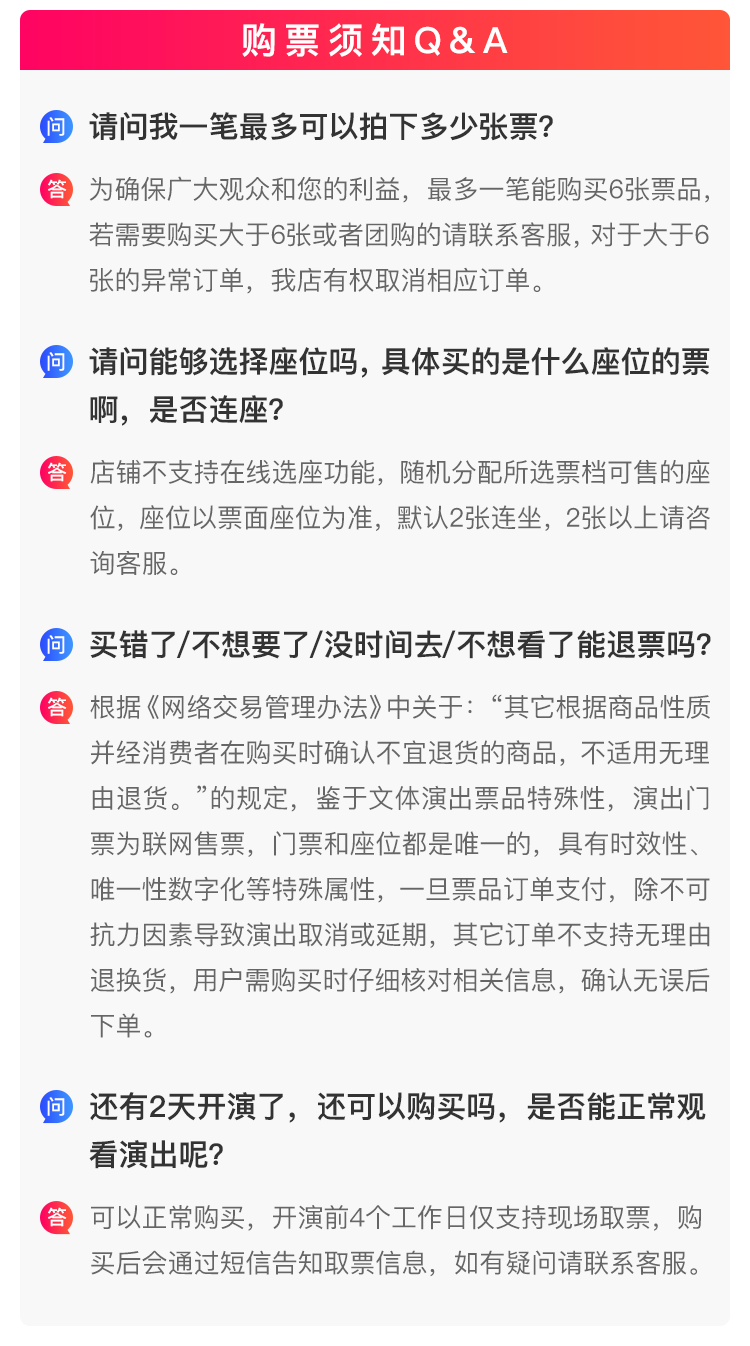 购票须知Q&A

问 请问我一笔最多可以拍下多少张票?

答 为确保广大观众和您的利益，最多一笔能购买6张票品，若需要购买大于6张或者团购的请联系客服，对于大于6张的异常订单，我店有权取消相应订单。

问 请问能够选择座位吗，具体买的是什么座位的票啊，是否连座?

答 店铺不支持在线选座功能，随机分配所选票档可售的座位，座位以票面座位为准，默认2张连坐，2张以上请咨询客服。

问 买错了/不想要了/没时间去/不想看了能退票吗?

答 根据《网络交易管理办法》中关于：“其它根据商品性质并经消费者在购买时确认不宜退货的商品，不适用无理由退货。”的规定，鉴于文体演出票品特殊性，演出门票为联网售票，门票和座位都是唯一的，具有时效性、唯一性数字化等特殊属性，一旦票品订单支付，除不可抗力因素导致演出取消或延期，其它订单不支持无理由退换货，用户需购买时仔细核对相关信息，确认无误后下单。

问 还有2天开演了，还可以购买吗，是否能正常观看演出呢?

答 可以正常购买，开演前4个工作日仅支持现场取票，购买后会通过短信告知取票信息，如有疑问请联系客服。